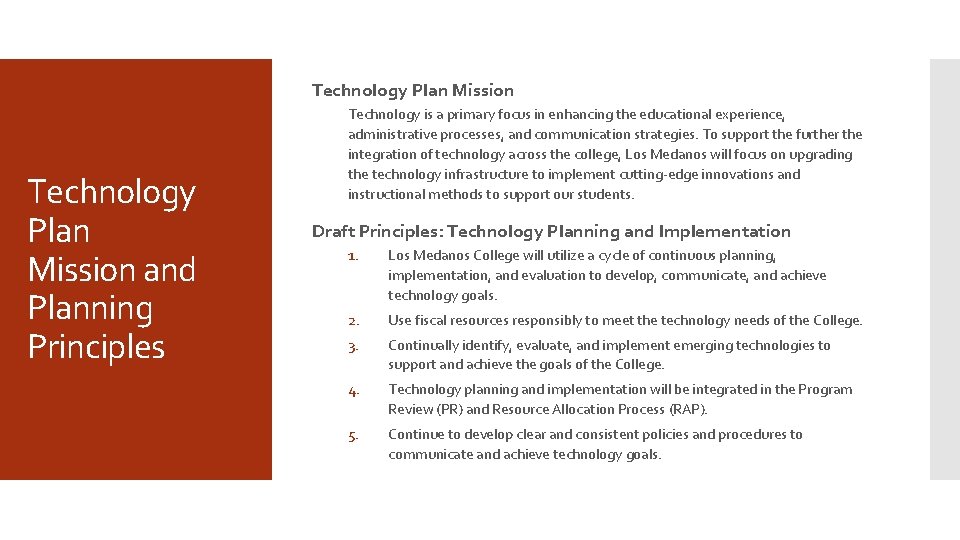 Technology Plan Mission and Planning Principles

Technology Plan Mission

Technology is a primary focus in enhancing the educational experience, administrative processes, and communication strategies. To support the further the integration of technology across the college, Los Medanos will focus on upgrading the technology infrastructure to implement cutting-edge innovations and instructional methods to support our students.

Draft Principles: Technology Planning and Implementation

1. Los Medanos College will utilize a cycle of continuous planning, implementation, and evaluation to develop, communicate, and achieve technology goals.

2. Use fiscal resources responsibly to meet the technology needs of the College.

3. Continually identify, evaluate, and implement emerging technologies to support and achieve the goals of the College.

4. Technology planning and implementation will be integrated in the Program Review (PR) and Resource Allocation Process (RAP).

5. Continue to develop clear and consistent policies and procedures to communicate and achieve technology goals.